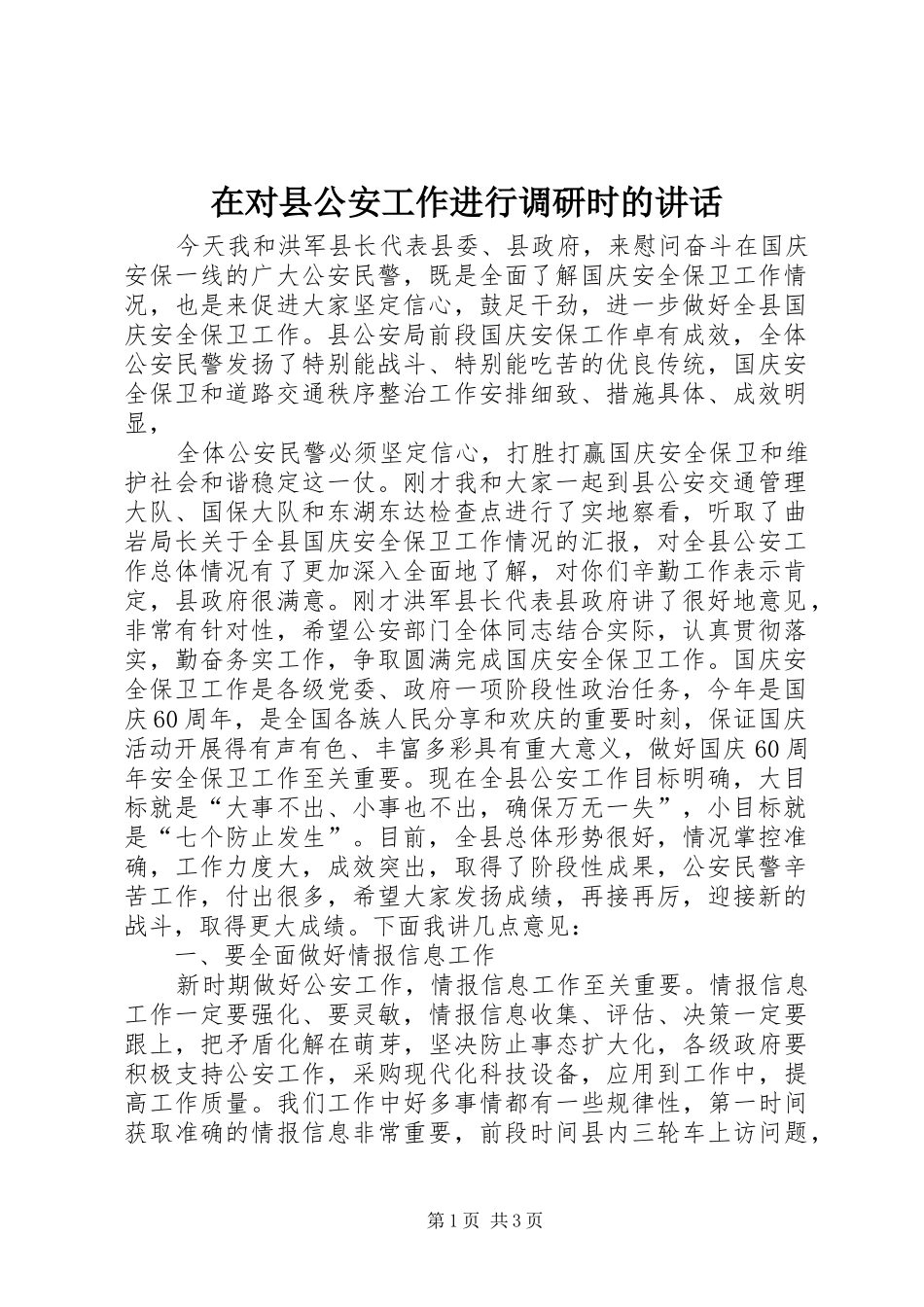 在对县公安工作进行调研时的讲话

今天我和洪军县长代表县委、县政府，来慰问奋斗在国庆安保一线的广大公安民警，既是全面了解国庆安全保卫工作情况，也是来促进大家坚定信心，鼓足干劲，进一步做好全县国庆安全保卫工作。县公安局前段国庆安保工作卓有成效，全体公安民警发扬了特别能战斗、特别能吃苦的优良传统，国庆安全保卫和道路交通秩序整治工作安排细致、措施具体、成效明显，

全体公安民警必须坚定信心，打胜打赢国庆安全保卫和维护社会和谐稳定这一仗。刚才我和大家一起到县公安交通管理大队、国保大队和东湖东达检查点进行了实地察看，听取了曲岩局长关于全县国庆安全保卫工作情况的汇报，对全县公安工作总体情况有了更加深入全面地了解，对你们辛勤工作表示肯定，县政府很满意。刚才洪军县长代表县政府讲了很好地意见，非常有针对性，希望公安部门全体同志结合实际，认真贯彻落实，勤奋务实工作，争取圆满完成国庆安全保卫工作。国庆安全保卫工作是各级党委、政府一项阶段性政治任务，今年是国庆60周年，是全国各族人民分享和欢庆的重要时刻，保证国庆活动开展得有声有色、丰富多彩具有重大意义，做好国庆60周年安全保卫工作至关重要。现在全县公安工作目标明确，大目标就是“大事不出、小事也不出，确保万无一失”，小目标就是“七个防止发生”。目前，全县总体形势很好，情况掌控准确，工作力度大，成效突出，取得了阶段性成果，公安民警辛苦工作，付出很多，希望大家发扬成绩，再接再厉，迎接新的战斗，取得更大成绩。下面我讲几点意见：

一、要全面做好情报信息工作

新时期做好公安工作，情报信息工作至关重要。情报信息工作一定要强化、要灵敏，情报信息收集、评估、决策一定要跟上，把矛盾化解在萌芽，坚决防止事态扩大化，各级政府要积极支持公安工作，采购现代化科技设备，应用到工作中，提高工作质量。我们工作中好多事情都有一些规律性，第一时间获取准确的情报信息非常重要，前段时间县内三轮车上访问题，

第1页 共3页